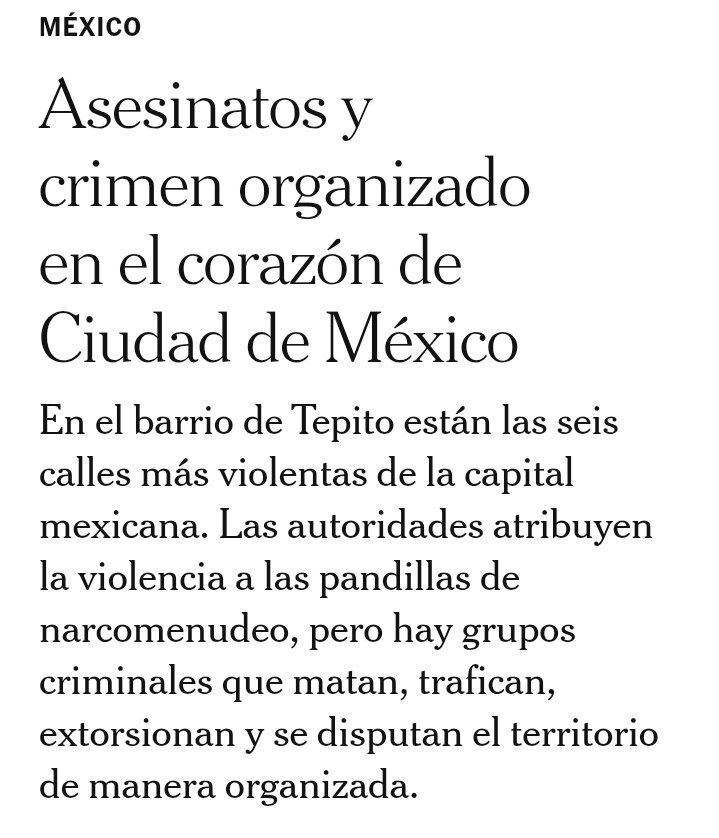 MÉXICO

Asesinatos y crimen organizado en el corazón de Ciudad de México

En el barrio de Tepito están las seis calles más violentas de la capital mexicana. Las autoridades atribuyen la violencia a las pandillas de narcomenudeo, pero hay grupos criminales que matan, trafican, extorsionan y se disputan el territorio de manera organizada.